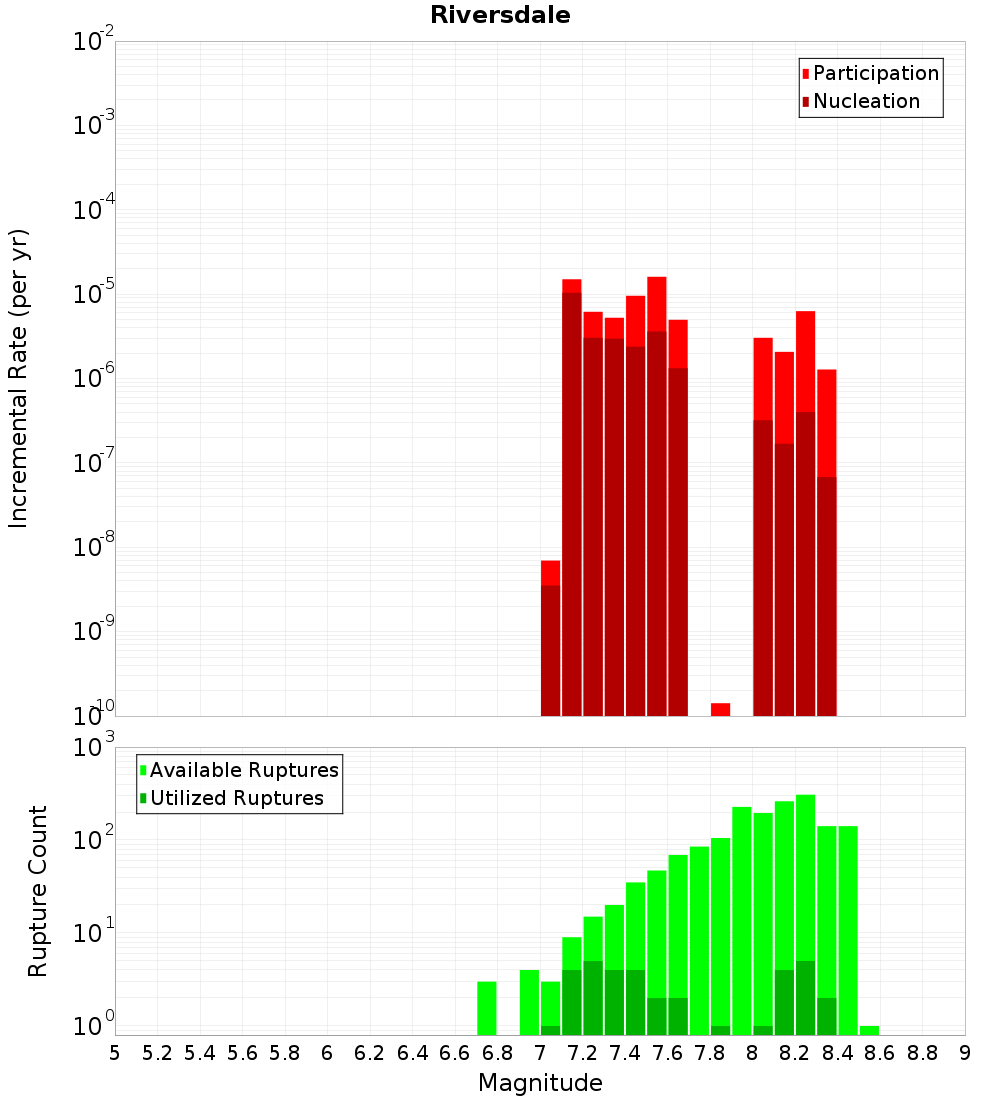 Riversdale

Participation
Nucleation

Incremental Rate (per yr)

$10^{-2}$
$10^{-3}$
$10^{-4}$
$10^{-5}$
$10^{-6}$
$10^{-7}$
$10^{-8}$
$10^{-9}$
$10^{-10}$

Available Ruptures
Utilized Ruptures

Rupture Count

$10^{3}$
$10^{2}$
$10^{1}$
$10^{0}$

5 5.2 5.4 5.6 5.8 6 6.2 6.4 6.6 6.8 7 7.2 7.4 7.6 7.8 8 8.2 8.4 8.6 8.8 9

Magnitude